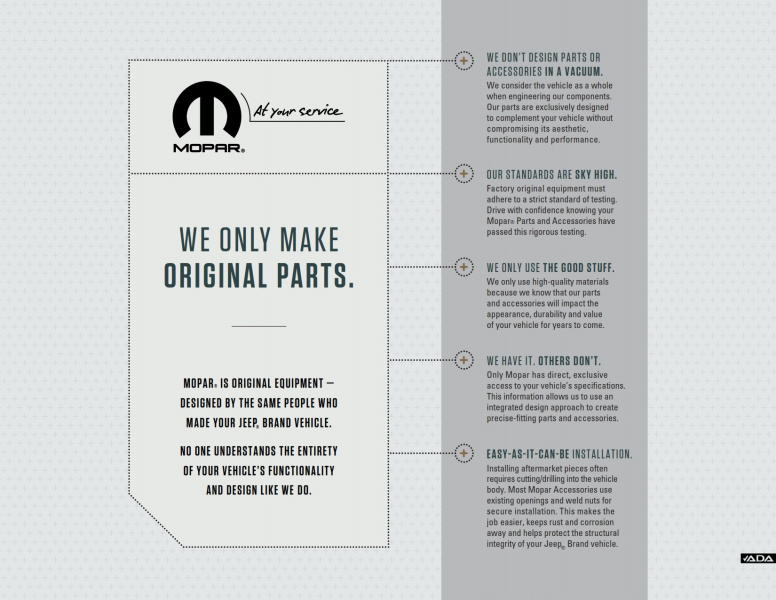 MOPAR®

At your service

WE ONLY MAKE ORIGINAL PARTS.

MOPAR® IS ORIGINAL EQUIPMENT — DESIGNED BY THE SAME PEOPLE WHO MADE YOUR JEEP® BRAND VEHICLE.

NO ONE UNDERSTANDS THE ENTIRETY OF YOUR VEHICLE'S FUNCTIONALITY AND DESIGN LIKE WE DO.

WE DON'T DESIGN PARTS OR ACCESSORIES IN A VACUUM.
We consider the vehicle as a whole when engineering our components. Our parts are exclusively designed to complement your vehicle without compromising its aesthetic, functionality and performance.

OUR STANDARDS ARE SKY HIGH.
Factory original equipment must adhere to a strict standard of testing. Drive with confidence knowing your Mopar® Parts and Accessories have passed this rigorous testing.

WE ONLY USE THE GOOD STUFF.
We only use high-quality materials because we know that our parts and accessories will impact the appearance, durability and value of your vehicle for years to come.

WE HAVE IT. OTHERS DON'T.
Only Mopar has direct, exclusive access to your vehicle's specifications. This information allows us to use an integrated design approach to create precise-fitting parts and accessories.

EASY-AS-IT-CAN-BE INSTALLATION.
Installing aftermarket pieces often requires cutting/drilling into the vehicle body. Most Mopar Accessories use existing openings and weld nuts for secure installation. This makes the job easier, keeps rust and corrosion away and helps protect the structural integrity of your Jeep® Brand vehicle.

ADA